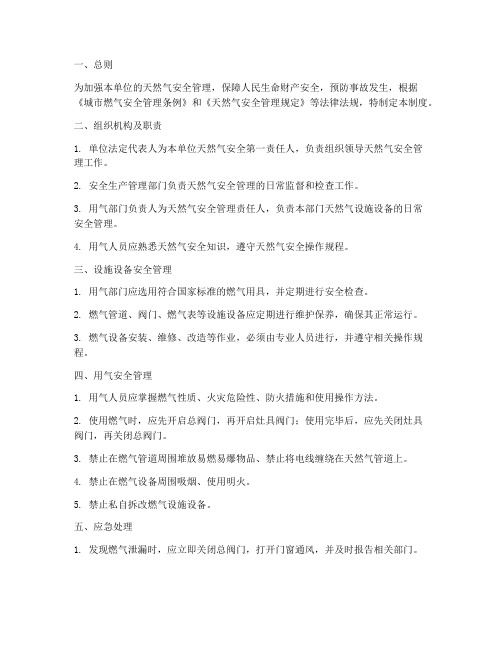 一、总则

为加强本单位的天然气安全管理，保障人民生命财产安全，预防事故发生，根据《城市燃气安全管理条例》和《天然气安全管理规定》等法律法规，特制定本制度。

二、组织机构及职责

1. 单位法定代表人为本单位天然气安全第一责任人，负责组织领导天然气安全管理工作。

2. 安全生产管理部门负责天然气安全管理的日常监督和检查工作。

3. 用气部门负责人为天然气安全管理责任人，负责本部门天然气设施设备的日常安全管理。

4. 用气人员应熟悉天然气安全知识，遵守天然气安全操作规程。

三、设施设备安全管理

1. 用气部门应选用符合国家标准的燃气用具，并定期进行安全检查。

2. 燃气管道、阀门、燃气表等设施设备应定期进行维护保养，确保其正常运行。

3. 燃气设备安装、维修、改造等作业，必须由专业人员进行，并遵守相关操作规程。

四、用气安全管理

1. 用气人员应掌握燃气性质、火灾危险性、防火措施和使用操作方法。

2. 使用燃气时，应先开启总阀门，再开启灶具阀门；使用完毕后，应先关闭灶具阀门，再关闭总阀门。

3. 禁止在燃气管道周围堆放易燃易爆物品、禁止将电线缠绕在天然气管道上。

4. 禁止在燃气设备周围吸烟、使用明火。

5. 禁止私自拆改燃气设施设备。

五、应急处理

1. 发现燃气泄漏时，应立即关闭总阀门，打开门窗通风，并及时报告相关部门。